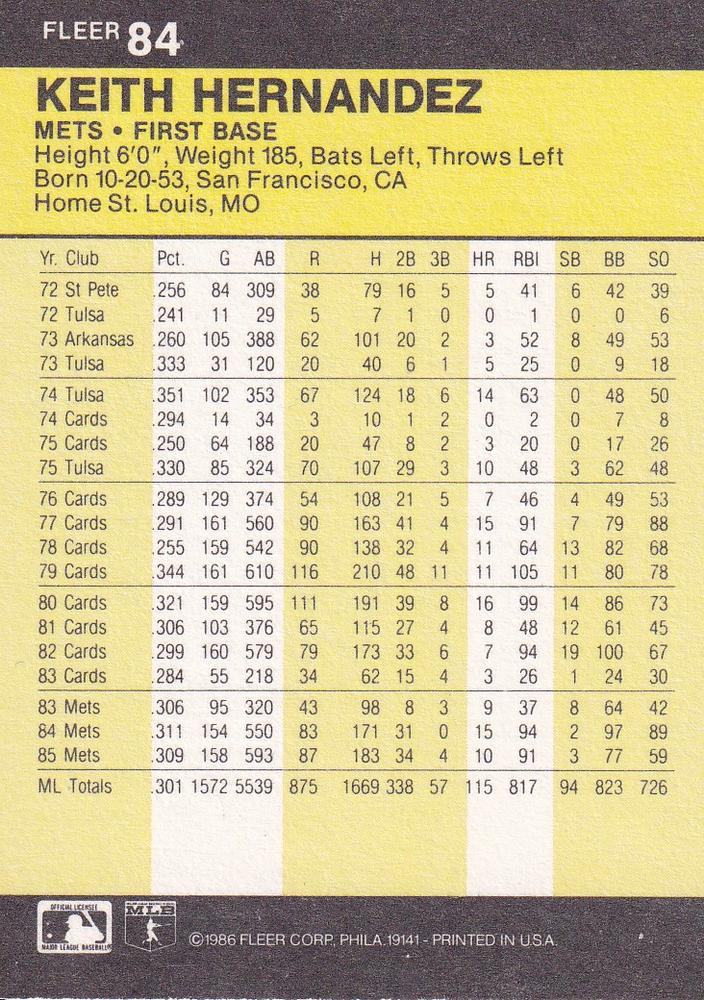 FLEER 84

KEITH HERNANDEZ
METS • FIRST BASE
Height 6'0", Weight 185, Bats Left, Throws Left
Born 10-20-53, San Francisco, CA
Home St. Louis, MO

| Yr. Club | Pct. | G | AB | R | H | 2B | 3B | HR | RBI | SB | BB | SO |
|---|---|---|---|---|---|---|---|---|---|---|---|---|
| 72 St Pete | .256 | 84 | 309 | 38 | 79 | 16 | 5 | 5 | 41 | 6 | 42 | 39 |
| 72 Tulsa | .241 | 11 | 29 | 5 | 7 | 1 | 0 | 0 | 1 | 0 | 0 | 6 |
| 73 Arkansas | .260 | 105 | 388 | 62 | 101 | 20 | 2 | 3 | 52 | 8 | 49 | 53 |
| 73 Tulsa | .333 | 31 | 120 | 20 | 40 | 6 | 1 | 5 | 25 | 0 | 9 | 18 |
| 74 Tulsa | .351 | 102 | 353 | 67 | 124 | 18 | 6 | 14 | 63 | 0 | 48 | 50 |
| 74 Cards | .294 | 14 | 34 | 3 | 10 | 1 | 2 | 0 | 2 | 0 | 7 | 8 |
| 75 Cards | .250 | 64 | 188 | 20 | 47 | 8 | 2 | 3 | 20 | 0 | 17 | 26 |
| 75 Tulsa | .330 | 85 | 324 | 70 | 107 | 29 | 3 | 10 | 48 | 3 | 62 | 48 |
| 76 Cards | .289 | 129 | 374 | 54 | 108 | 21 | 5 | 7 | 46 | 4 | 49 | 53 |
| 77 Cards | .291 | 161 | 560 | 90 | 163 | 41 | 4 | 15 | 91 | 7 | 79 | 88 |
| 78 Cards | .255 | 159 | 542 | 90 | 138 | 32 | 4 | 11 | 64 | 13 | 82 | 68 |
| 79 Cards | .344 | 161 | 610 | 116 | 210 | 48 | 11 | 11 | 105 | 11 | 80 | 78 |
| 80 Cards | .321 | 159 | 595 | 111 | 191 | 39 | 8 | 16 | 99 | 14 | 86 | 73 |
| 81 Cards | .306 | 103 | 376 | 65 | 115 | 27 | 4 | 8 | 48 | 12 | 61 | 45 |
| 82 Cards | .299 | 160 | 579 | 79 | 173 | 33 | 6 | 7 | 94 | 19 | 100 | 67 |
| 83 Cards | .284 | 55 | 218 | 34 | 62 | 15 | 4 | 3 | 26 | 1 | 24 | 30 |
| 83 Mets | .306 | 95 | 320 | 43 | 98 | 8 | 3 | 9 | 37 | 8 | 64 | 42 |
| 84 Mets | .311 | 154 | 550 | 83 | 171 | 31 | 0 | 15 | 94 | 2 | 97 | 89 |
| 85 Mets | .309 | 158 | 593 | 87 | 183 | 34 | 4 | 10 | 91 | 3 | 77 | 59 |
| ML Totals | .301 | 1572 | 5539 | 875 | 1669 | 338 | 57 | 115 | 817 | 94 | 823 | 726 |

OFFICIAL LICENSEE MAJOR LEAGUE BASEBALL MLB
©1986 FLEER CORP. PHILA. 19141 - PRINTED IN U.S.A.